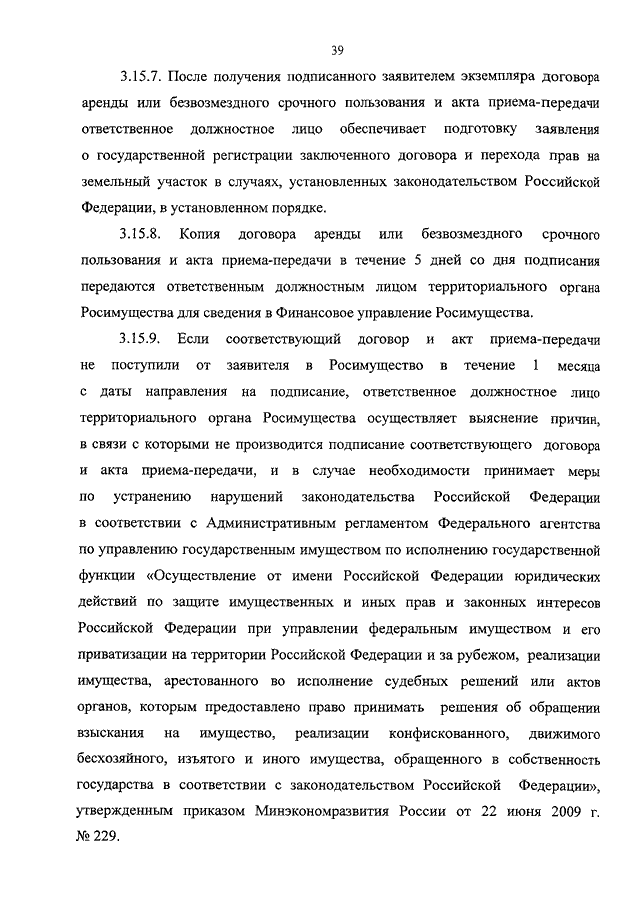 39

3.15.7. После получения подписанного заявителем экземпляра договора аренды или безвозмездного срочного пользования и акта приема-передачи ответственное должностное лицо обеспечивает подготовку заявления о государственной регистрации заключенного договора и перехода прав на земельный участок в случаях, установленных законодательством Российской Федерации, в установленном порядке.

3.15.8. Копия договора аренды или безвозмездного срочного пользования и акта приема-передачи в течение 5 дней со дня подписания передаются ответственным должностным лицом территориального органа Росимущества для сведения в Финансовое управление Росимущества.

3.15.9. Если соответствующий договор и акт приема-передачи не поступили от заявителя в Росимущество в течение 1 месяца с даты направления на подписание, ответственное должностное лицо территориального органа Росимущества осуществляет выяснение причин, в связи с которыми не производится подписание соответствующего договора и акта приема-передачи, и в случае необходимости принимает меры по устранению нарушений законодательства Российской Федерации в соответствии с Административным регламентом Федерального агентства по управлению государственным имуществом по исполнению государственной функции «Осуществление от имени Российской Федерации юридических действий по защите имущественных и иных прав и законных интересов Российской Федерации при управлении федеральным имуществом и его приватизации на территории Российской Федерации и за рубежом, реализации имущества, арестованного во исполнение судебных решений или актов органов, которым предоставлено право принимать решения об обращении взыскания на имущество, реализации конфискованного, движимого бесхозяйного, изъятого и иного имущества, обращенного в собственность государства в соответствии с законодательством Российской Федерации», утвержденным приказом Минэкономразвития России от 22 июня 2009 г. № 229.